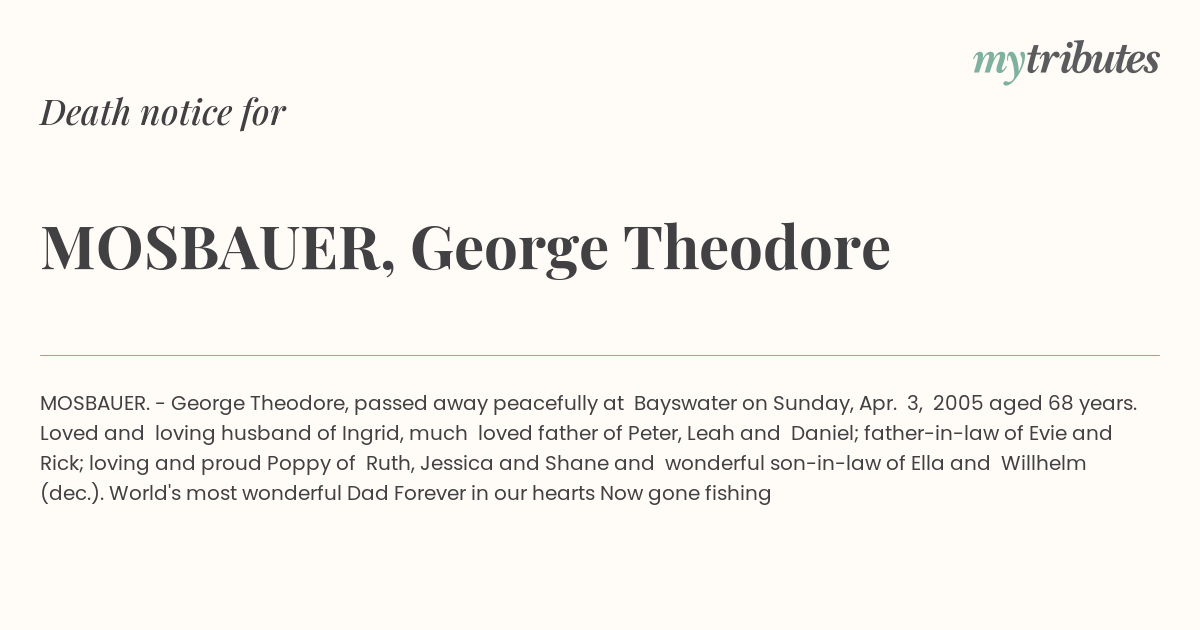 mytributes

Death notice for

MOSBAUER, George Theodore

MOSBAUER. - George Theodore, passed away peacefully at Bayswater on Sunday, Apr. 3, 2005 aged 68 years. Loved and loving husband of Ingrid, much loved father of Peter, Leah and Daniel; father-in-law of Evie and Rick; loving and proud Poppy of Ruth, Jessica and Shane and wonderful son-in-law of Ella and Willhelm (dec.). World's most wonderful Dad Forever in our hearts Now gone fishing